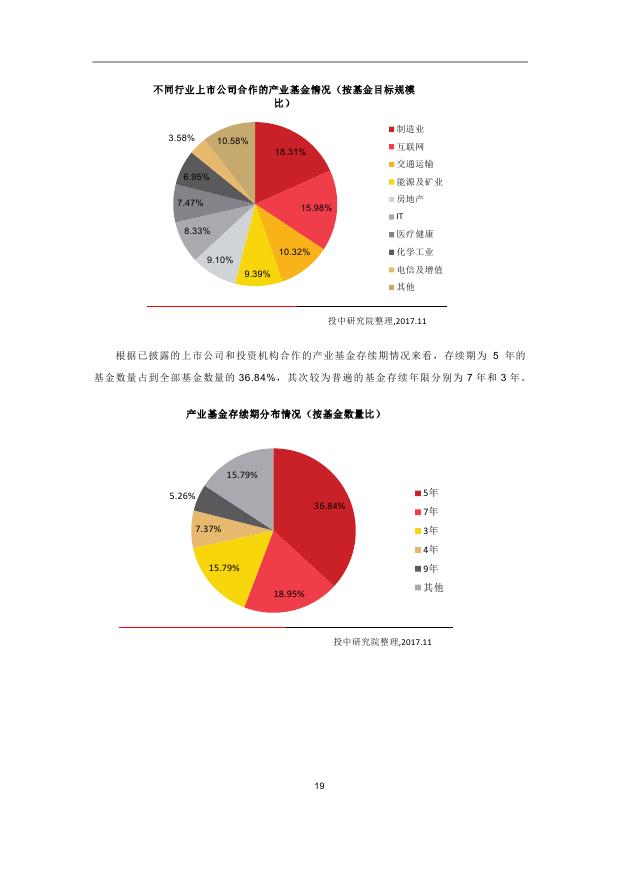 不同行业上市公司合作的产业基金情况（按基金目标规模比）

18.31%
15.98%
10.32%
9.39%
9.10%
8.33%
7.47%
6.95%
3.58%
10.58%

制造业
互联网
交通运输
能源及矿业
房地产
IT
医疗健康
化学工业
电信及增值
其他

投中研究院整理,2017.11

根据已披露的上市公司和投资机构合作的产业基金存续期情况来看，存续期为 5 年的基金数量占到全部基金数量的 36.84%，其次较为普遍的基金存续年限分别为 7 年和 3 年。

产业基金存续期分布情况（按基金数量比）

36.84%
18.95%
15.79%
7.37%
5.26%
15.79%

5年
7年
3年
4年
9年
其他

投中研究院整理,2017.11

19